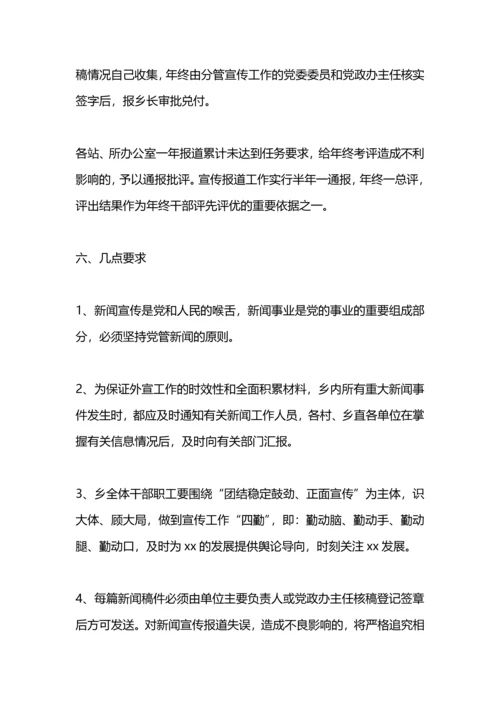 稿情况自己收集，年终由分管宣传工作的党委委员和党政办主任核实签字后，报乡长审批兑付。

各站、所办公室一年报道累计未达到任务要求，给年终考评造成不利影响的，予以通报批评。宣传报道工作实行半年一通报，年终一总评，评出结果作为年终干部评先评优的重要依据之一。

六、几点要求

1、新闻宣传是党和人民的喉舌，新闻事业是党的事业的重要组成部分，必须坚持党管新闻的原则。

2、为保证外宣工作的时效性和全面积累材料，乡内所有重大新闻事件发生时，都应及时通知有关新闻工作人员，各村、乡直各单位在掌握有关信息情况后，及时向有关部门汇报。

3、乡全体干部职工要围绕“团结稳定鼓劲、正面宣传”为主体，识大体、顾大局，做到宣传工作“四勤”，即：勤动脑、勤动手、勤动腿、勤动口，及时为 xx 的发展提供舆论导向，时刻关注 xx 发展。

4、每篇新闻稿件必须由单位主要负责人或党政办主任核稿登记签章后方可发送。对新闻宣传报道失误，造成不良影响的，将严格追究相